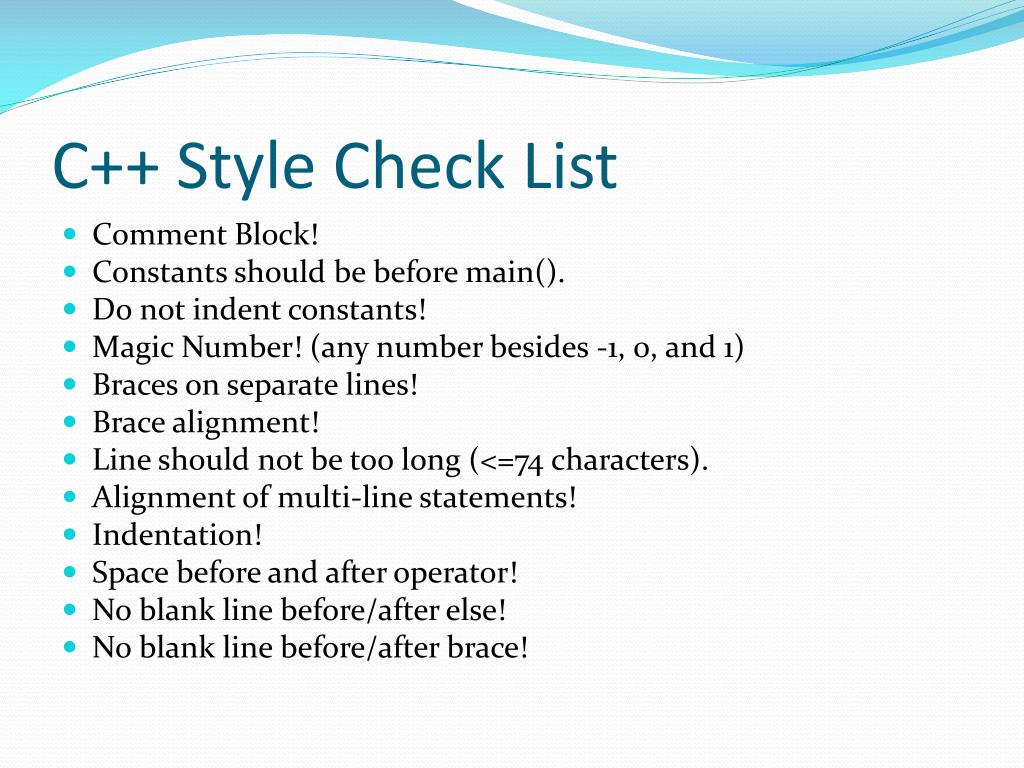 C++ Style Check List

- Comment Block!
- Constants should be before main().
- Do not indent constants!
- Magic Number! (any number besides -1, 0, and 1)
- Braces on separate lines!
- Brace alignment!
- Line should not be too long (<=74 characters).
- Alignment of multi-line statements!
- Indentation!
- Space before and after operator!
- No blank line before/after else!
- No blank line before/after brace!